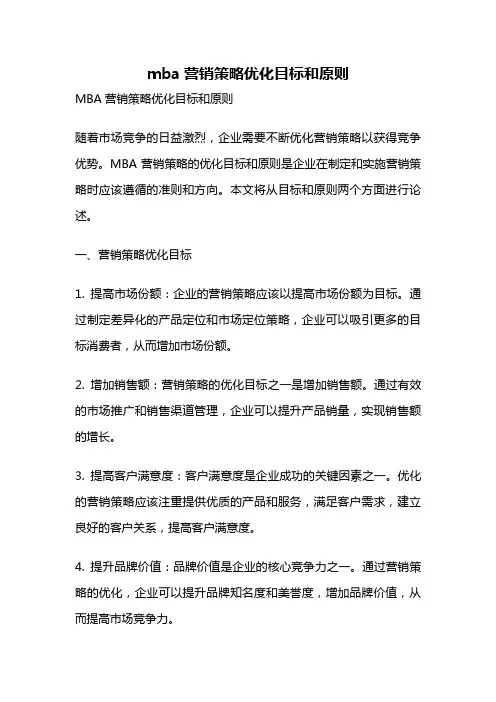 mba 营销策略优化目标和原则

MBA 营销策略优化目标和原则

随着市场竞争的日益激烈，企业需要不断优化营销策略以获得竞争优势。MBA 营销策略的优化目标和原则是企业在制定和实施营销策略时应该遵循的准则和方向。本文将从目标和原则两个方面进行论述。

一、营销策略优化目标

1. 提高市场份额：企业的营销策略应该以提高市场份额为目标。通过制定差异化的产品定位和市场定位策略，企业可以吸引更多的目标消费者，从而增加市场份额。

2. 增加销售额：营销策略的优化目标之一是增加销售额。通过有效的市场推广和销售渠道管理，企业可以提升产品销量，实现销售额的增长。

3. 提高客户满意度：客户满意度是企业成功的关键因素之一。优化的营销策略应该注重提供优质的产品和服务，满足客户需求，建立良好的客户关系，提高客户满意度。

4. 提升品牌价值：品牌价值是企业的核心竞争力之一。通过营销策略的优化，企业可以提升品牌知名度和美誉度，增加品牌价值，从而提高市场竞争力。